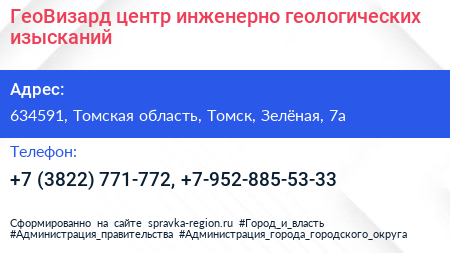 ГеоВизард центр инженерно геологических изысканий

Адрес:

634591, Томская область, Томск, Зелёная, 7а

Телефон:

+7 (3822) 771-772, +7-952-885-53-33

Сформированно на сайте spravka-region.ru #Город_и_власть #Администрация_правительства #Администрация_города_городского_округа